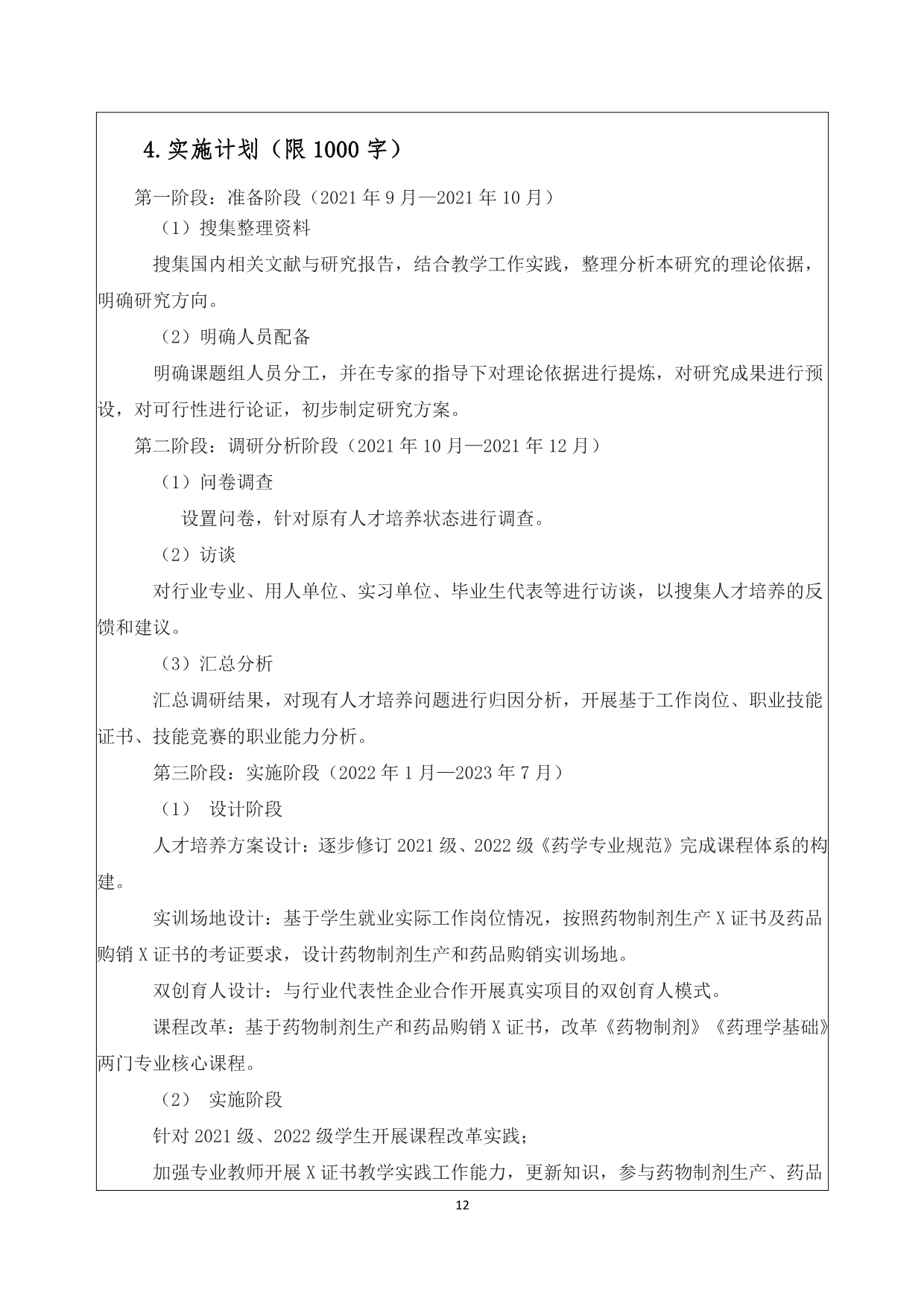 4.实施计划（限 1000 字）

第一阶段：准备阶段（2021 年 9 月—2021 年 10 月）

（1）搜集整理资料

搜集国内相关文献与研究报告，结合教学工作实践，整理分析本研究的理论依据，明确研究方向。

（2）明确人员配备

明确课题组人员分工，并在专家的指导下对理论依据进行提炼，对研究成果进行预设，对可行性进行论证，初步制定研究方案。

第二阶段：调研分析阶段（2021 年 10 月—2021 年 12 月）

（1）问卷调查

设置问卷，针对原有人才培养状态进行调查。

（2）访谈

对行业专业、用人单位、实习单位、毕业生代表等进行访谈，以搜集人才培养的反馈和建议。

（3）汇总分析

汇总调研结果，对现有人才培养问题进行归因分析，开展基于工作岗位、职业技能证书、技能竞赛的职业能力分析。

第三阶段：实施阶段（2022 年 1 月—2023 年 7 月）

（1） 设计阶段

人才培养方案设计：逐步修订 2021 级、2022 级《药学专业规范》完成课程体系的构建。

实训场地设计：基于学生就业实际工作岗位情况，按照药物制剂生产 X 证书及药品购销 X 证书的考证要求，设计药物制剂生产和药品购销实训场地。

双创育人设计：与行业代表性企业合作开展真实项目的双创育人模式。

课程改革：基于药物制剂生产和药品购销 X 证书，改革《药物制剂》《药理学基础》两门专业核心课程。

（2） 实施阶段

针对 2021 级、2022 级学生开展课程改革实践；

加强专业教师开展 X 证书教学实践工作能力，更新知识，参与药物制剂生产、药品

12